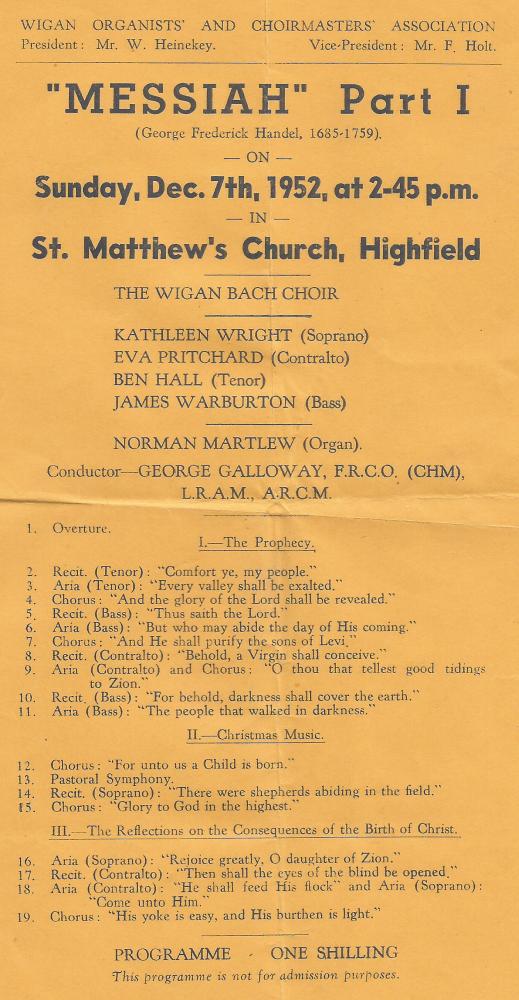 WIGAN ORGANISTS' AND CHOIRMASTERS' ASSOCIATION
President: Mr. W. Heinekey. Vice-President: Mr. F. Holt.

"MESSIAH" Part I
(George Frederick Handel, 1685-1759).
— ON —
Sunday, Dec. 7th, 1952, at 2-45 p.m.
— IN —
St. Matthew's Church, Highfield

THE WIGAN BACH CHOIR

KATHLEEN WRIGHT (Soprano)
EVA PRITCHARD (Contralto)
BEN HALL (Tenor)
JAMES WARBURTON (Bass)

NORMAN MARTLEW (Organ).

Conductor—GEORGE GALLOWAY, F.R.C.O. (CHM), L.R.A.M., A.R.C.M.

1. Overture.

I.—The Prophecy.

2. Recit. (Tenor): "Comfort ye, my people."
3. Aria (Tenor): "Every valley shall be exalted."
4. Chorus: "And the glory of the Lord shall be revealed."
5. Recit. (Bass): "Thus saith the Lord."
6. Aria (Bass): "But who may abide the day of His coming."
7. Chorus: "And He shall purify the sons of Levi."
8. Recit. (Contralto): "Behold, a Virgin shall conceive."
9. Aria (Contralto) and Chorus: "O thou that tellest good tidings to Zion."
10. Recit. (Bass): "For behold, darkness shall cover the earth."
11. Aria (Bass): "The people that walked in darkness."

II.—Christmas Music.

12. Chorus: "For unto us a Child is born."
13. Pastoral Symphony.
14. Recit. (Soprano): "There were shepherds abiding in the field."
15. Chorus: "Glory to God in the highest."

III.—The Reflections on the Consequences of the Birth of Christ.

16. Aria (Soprano): "Rejoice greatly, O daughter of Zion."
17. Recit. (Contralto): "Then shall the eyes of the blind be opened."
18. Aria (Contralto): "He shall feed His flock" and Aria (Soprano): "Come unto Him."
19. Chorus: "His yoke is easy, and His burthen is light."

PROGRAMME - ONE SHILLING
This programme is not for admission purposes.